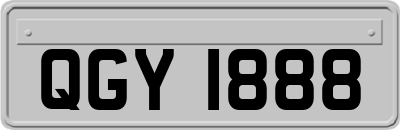 QGY 1888